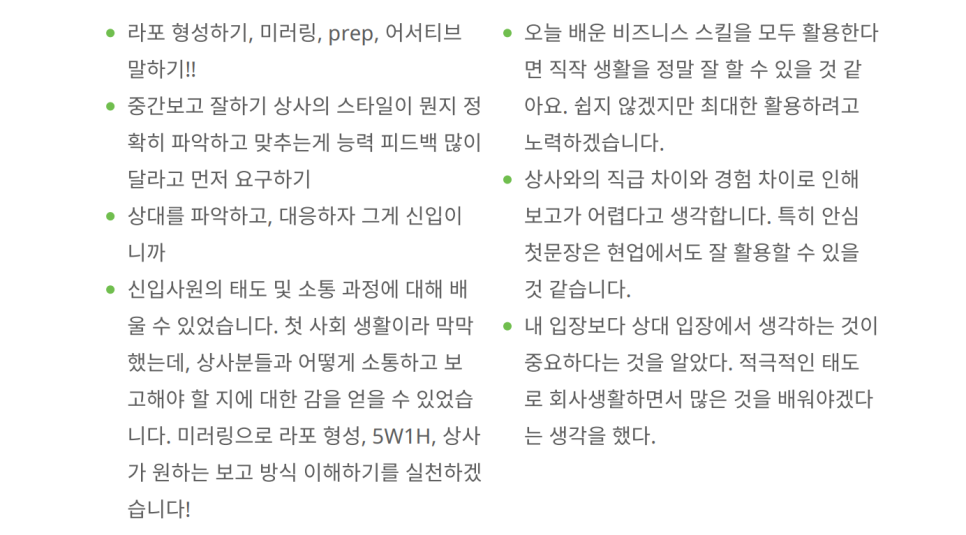 • 라포 형성하기, 미러링, prep, 어서티브 말하기!!

• 중간보고 잘하기 상사의 스타일이 뭔지 정확히 파악하고 맞추는게 능력 피드백 많이 달라고 먼저 요구하기

• 상대를 파악하고, 대응하자 그게 신입이니까

• 신입사원의 태도 및 소통 과정에 대해 배울 수 있었습니다. 첫 사회 생활이라 막막했는데, 상사분들과 어떻게 소통하고 보고해야 할 지에 대한 감을 얻을 수 있었습니다. 미러링으로 라포 형성, 5W1H, 상사가 원하는 보고 방식 이해하기를 실천하겠습니다!

• 오늘 배운 비즈니스 스킬을 모두 활용한다면 직작 생활을 정말 잘 할 수 있을 것 같아요. 쉽지 않겠지만 최대한 활용하려고 노력하겠습니다.

• 상사와의 직급 차이와 경험 차이로 인해 보고가 어렵다고 생각합니다. 특히 안심 첫문장은 현업에서도 잘 활용할 수 있을 것 같습니다.

• 내 입장보다 상대 입장에서 생각하는 것이 중요하다는 것을 알았다. 적극적인 태도로 회사생활하면서 많은 것을 배워야겠다는 생각을 했다.